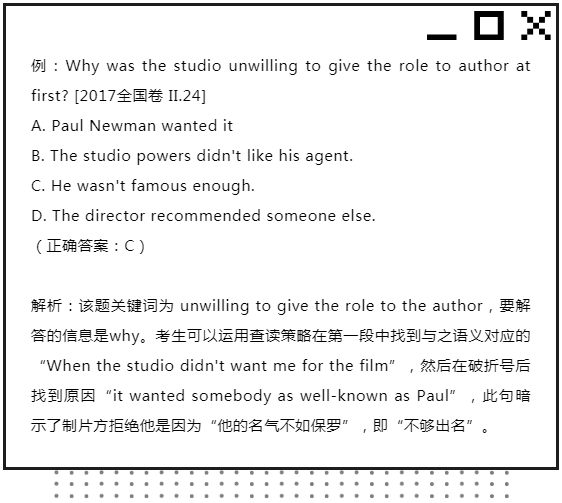 例：Why was the studio unwilling to give the role to author at first? [2017全国卷 II.24]

A. Paul Newman wanted it

B. The studio powers didn't like his agent.

C. He wasn't famous enough.

D. The director recommended someone else.

（正确答案：C）

解析：该题关键词为 unwilling to give the role to the author，要解答的信息是why。考生可以运用查读策略在第一段中找到与之语义对应的“When the studio didn't want me for the film”，然后在破折号后找到原因“it wanted somebody as well-known as Paul”，此句暗示了制片方拒绝他是因为“他的名气不如保罗”，即“不够出名”。